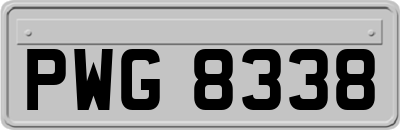 PWG 8338